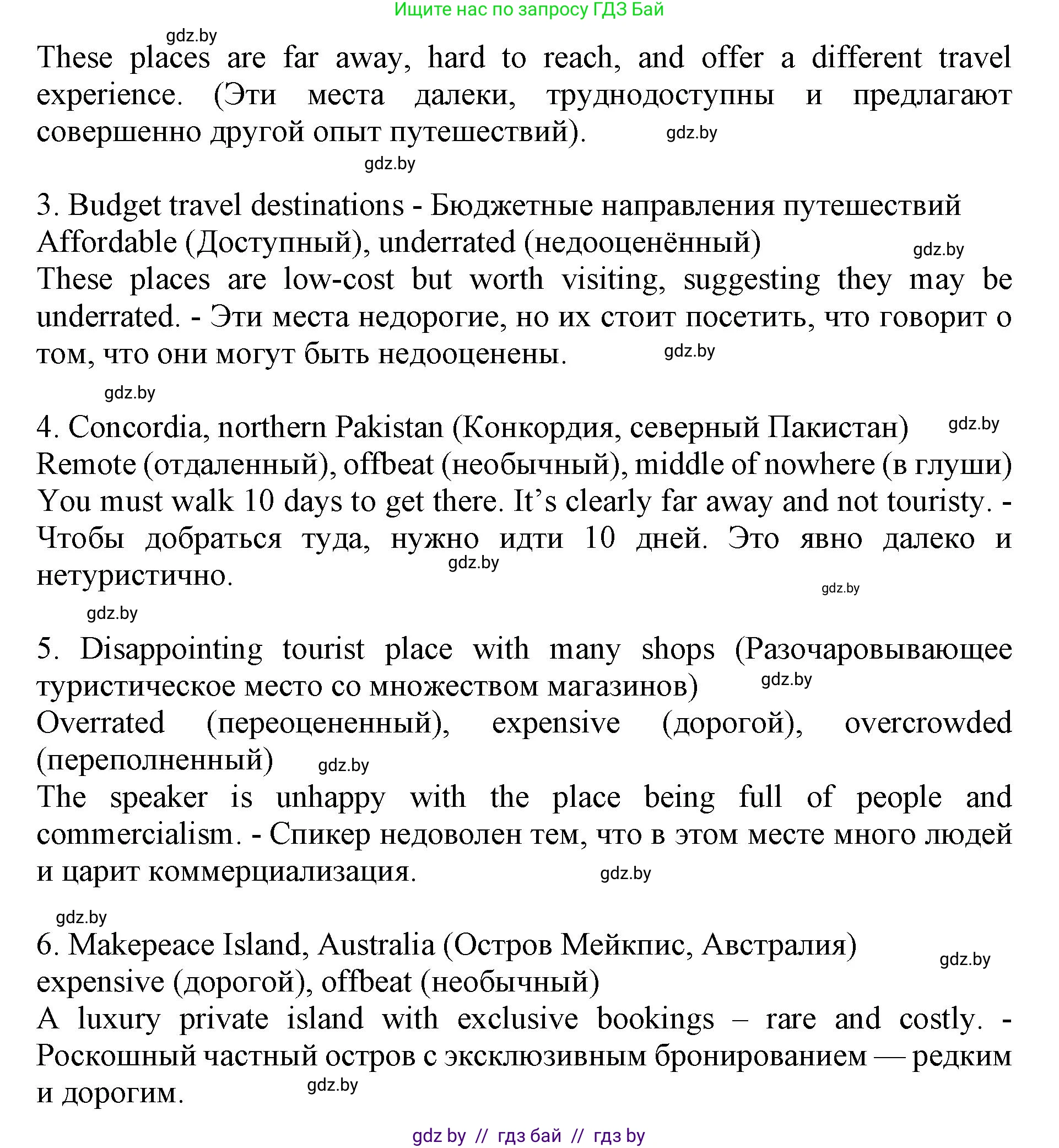 Ищите нас по запросу ГДЗ Бай

gdz.by

These places are far away, hard to reach, and offer a different travel experience. (Эти места далеки, труднодоступны и предлагают совершенно другой опыт путешествий). gdz.by

gdz.by

3. Budget travel destinations - Бюджетные направления путешествий
Affordable (Доступный), underrated (недооценённый) gdz.by
These places are low-cost but worth visiting, suggesting they may be underrated. - Эти места недорогие, но их стоит посетить, что говорит о том, что они могут быть недооценены. gdz.by

gdz.by

4. Concordia, northern Pakistan (Конкордия, северный Пакистан) gdz.by
Remote (отдаленный), offbeat (необычный), middle of nowhere (в глуши)
You must walk 10 days to get there. It's clearly far away and not touristy. - Чтобы добраться туда, нужно идти 10 дней. Это явно далеко и нетуристично. gdz.by

gdz.by

gdz.by

5. Disappointing tourist place with many shops (Разочаровывающее туристическое место со множеством магазинов) gdz.by
Overrated (переоцененный), expensive (дорогой), overcrowded (переполненный) gdz.by
The speaker is unhappy with the place being full of people and commercialism. - Спикер недоволен тем, что в этом месте много людей и царит коммерциализация. gdz.by

gdz.by

6. Makepeace Island, Australia (Остров Мейкпис, Австралия) gdz.by
expensive (дорогой), offbeat (необычный)
A luxury private island with exclusive bookings – rare and costly. - Роскошный частный остров с эксклюзивным бронированием — редким и дорогим. gdz.by

gdz by // гдз бай // гдз by